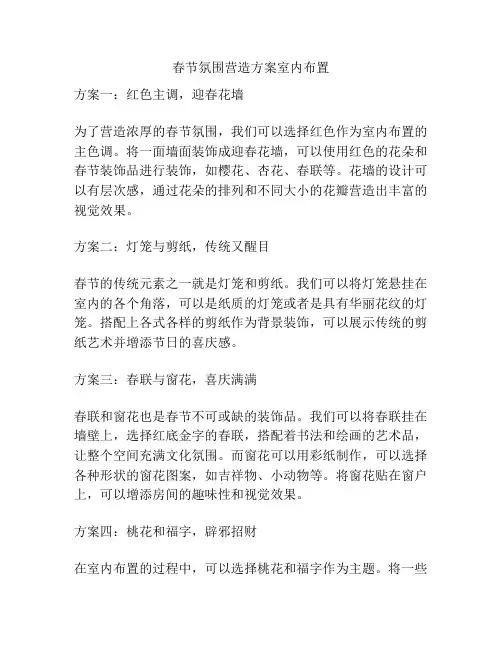 春节氛围营造方案室内布置

方案一：红色主调，迎春花墙

为了营造浓厚的春节氛围，我们可以选择红色作为室内布置的主色调。将一面墙面装饰成迎春花墙，可以使用红色的花朵和春节装饰品进行装饰，如樱花、杏花、春联等。花墙的设计可以有层次感，通过花朵的排列和不同大小的花瓣营造出丰富的视觉效果。

方案二：灯笼与剪纸，传统又醒目

春节的传统元素之一就是灯笼和剪纸。我们可以将灯笼悬挂在室内的各个角落，可以是纸质的灯笼或者是具有华丽花纹的灯笼。搭配上各式各样的剪纸作为背景装饰，可以展示传统的剪纸艺术并增添节日的喜庆感。

方案三：春联与窗花，喜庆满满

春联和窗花也是春节不可或缺的装饰品。我们可以将春联挂在墙壁上，选择红底金字的春联，搭配着书法和绘画的艺术品，让整个空间充满文化氛围。而窗花可以用彩纸制作，可以选择各种形状的窗花图案，如吉祥物、小动物等。将窗花贴在窗户上，可以增添房间的趣味性和视觉效果。

方案四：桃花和福字，辟邪招财

在室内布置的过程中，可以选择桃花和福字作为主题。将一些